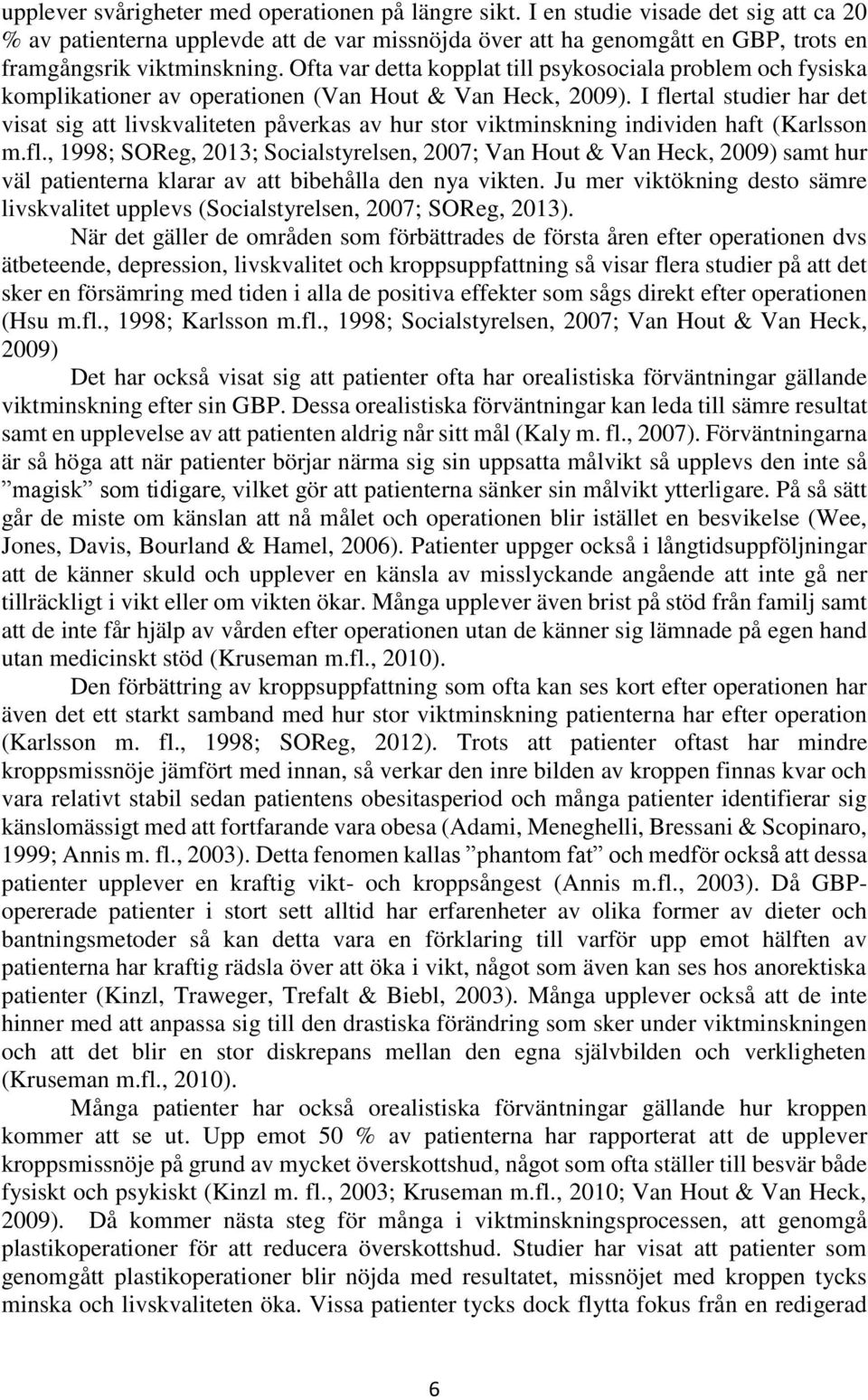 upplever svårigheter med operationen på längre sikt. I en studie visade det sig att ca 20 % av patienterna upplevde att de var missnöjda över att ha genomgått en GBP, trots en framgångsrik viktminskning. Ofta var detta kopplat till psykosociala problem och fysiska komplikationer av operationen (Van Hout & Van Heck, 2009). I flertal studier har det visat sig att livskvaliteten påverkas av hur stor viktminskning individen haft (Karlsson m.fl., 1998; SOReg, 2013; Socialstyrelsen, 2007; Van Hout & Van Heck, 2009) samt hur väl patienterna klarar av att bibehålla den nya vikten. Ju mer viktökning desto sämre livskvalitet upplevs (Socialstyrelsen, 2007; SOReg, 2013).

När det gäller de områden som förbättrades de första åren efter operationen dvs ätbeteende, depression, livskvalitet och kroppsuppfattning så visar flera studier på att det sker en försämring med tiden i alla de positiva effekter som sågs direkt efter operationen (Hsu m.fl., 1998; Karlsson m.fl., 1998; Socialstyrelsen, 2007; Van Hout & Van Heck, 2009)

Det har också visat sig att patienter ofta har orealistiska förväntningar gällande viktminskning efter sin GBP. Dessa orealistiska förväntningar kan leda till sämre resultat samt en upplevelse av att patienten aldrig når sitt mål (Kaly m. fl., 2007). Förväntningarna är så höga att när patienter börjar närma sig sin uppsatta målvikt så upplevs den inte så ”magisk” som tidigare, vilket gör att patienterna sänker sin målvikt ytterligare. På så sätt går de miste om känslan att nå målet och operationen blir istället en besvikelse (Wee, Jones, Davis, Bourland & Hamel, 2006). Patienter uppger också i långtidsuppföljningar att de känner skuld och upplever en känsla av misslyckande angående att inte gå ner tillräckligt i vikt eller om vikten ökar. Många upplever även brist på stöd från familj samt att de inte får hjälp av vården efter operationen utan de känner sig lämnade på egen hand utan medicinskt stöd (Kruseman m.fl., 2010).

Den förbättring av kroppsuppfattning som ofta kan ses kort efter operationen har även det ett starkt samband med hur stor viktminskning patienterna har efter operation (Karlsson m. fl., 1998; SOReg, 2012). Trots att patienter oftast har mindre kroppsmissnöje jämfört med innan, så verkar den inre bilden av kroppen finnas kvar och vara relativt stabil sedan patientens obesitasperiod och många patienter identifierar sig känslomässigt med att fortfarande vara obesa (Adami, Meneghelli, Bressani & Scopinaro, 1999; Annis m. fl., 2003). Detta fenomen kallas ”phantom fat” och medför också att dessa patienter upplever en kraftig vikt- och kroppsångest (Annis m.fl., 2003). Då GBP-opererade patienter i stort sett alltid har erfarenheter av olika former av dieter och bantningsmetoder så kan detta vara en förklaring till varför upp emot hälften av patienterna har kraftig rädsla över att öka i vikt, något som även kan ses hos anorektiska patienter (Kinzl, Traweger, Trefalt & Biebl, 2003). Många upplever också att de inte hinner med att anpassa sig till den drastiska förändring som sker under viktminskningen och att det blir en stor diskrepans mellan den egna självbilden och verkligheten (Kruseman m.fl., 2010).

Många patienter har också orealistiska förväntningar gällande hur kroppen kommer att se ut. Upp emot 50 % av patienterna har rapporterat att de upplever kroppsmissnöje på grund av mycket överskottshud, något som ofta ställer till besvär både fysiskt och psykiskt (Kinzl m. fl., 2003; Kruseman m.fl., 2010; Van Hout & Van Heck, 2009). Då kommer nästa steg för många i viktminskningsprocessen, att genomgå plastikoperationer för att reducera överskottshud. Studier har visat att patienter som genomgått plastikoperationer blir nöjda med resultatet, missnöjet med kroppen tycks minska och livskvaliteten öka. Vissa patienter tycks dock flytta fokus från en redigerad

6